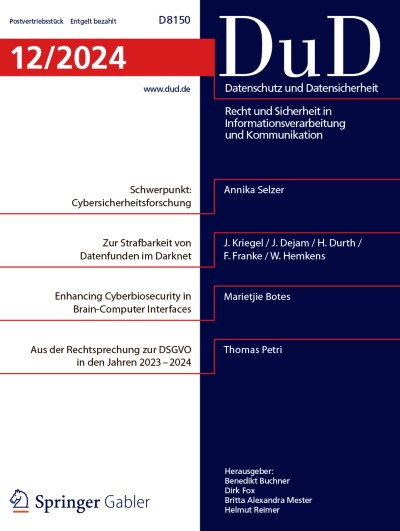 Postvertriebsstück Entgelt bezahlt D8150

12/2024

www.dud.de

DuD

Datenschutz und Datensicherheit

Recht und Sicherheit in Informationsverarbeitung und Kommunikation

Schwerpunkt: Cybersicherheitsforschung

Annika Selzer

Zur Strafbarkeit von Datenfunden im Darknet

J. Kriegel / J. Dejam / H. Durth / F. Franke / W. Hemkens

Enhancing Cyberbiosecurity in Brain-Computer Interfaces

Marietjie Botes

Aus der Rechtsprechung zur DSGVO in den Jahren 2023 – 2024

Thomas Petri

Springer Gabler

Herausgeber:
Benedikt Buchner
Dirk Fox
Britta Alexandra Mester
Helmut Reimer